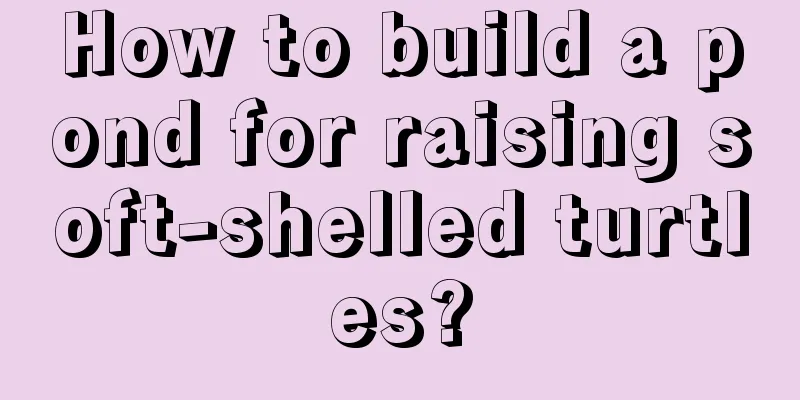 How to build a pond for raising soft-shelled turtles?